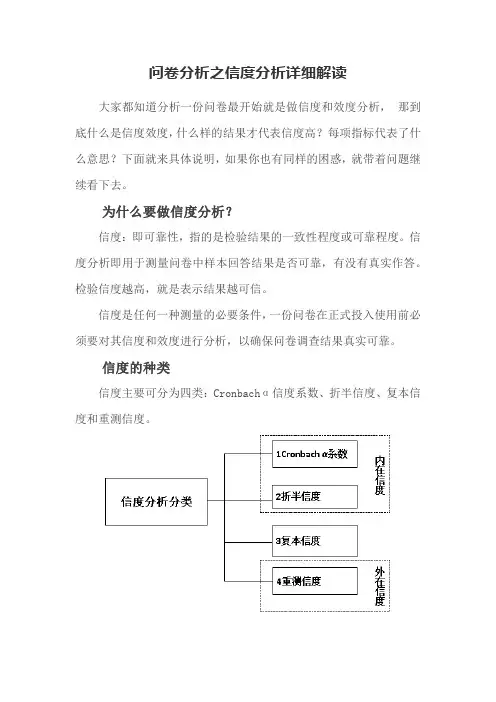 问卷分析之信度分析详细解读

大家都知道分析一份问卷最开始就是做信度和效度分析， 那到底什么是信度效度，什么样的结果才代表信度高？每项指标代表了什么意思？下面就来具体说明，如果你也有同样的困惑，就带着问题继续看下去。

为什么要做信度分析？

信度：即可靠性，指的是检验结果的一致性程度或可靠程度。信度分析即用于测量问卷中样本回答结果是否可靠，有没有真实作答。检验信度越高，就是表示结果越可信。

信度是任何一种测量的必要条件，一份问卷在正式投入使用前必须要对其信度和效度进行分析，以确保问卷调查结果真实可靠。

信度的种类

信度主要可分为四类：Cronbach α 信度系数、折半信度、复本信度和重测信度。

信度分析分类

1Cronbach α系数

2折半信度

内在信度

3复本信度

4重测信度

外在信度